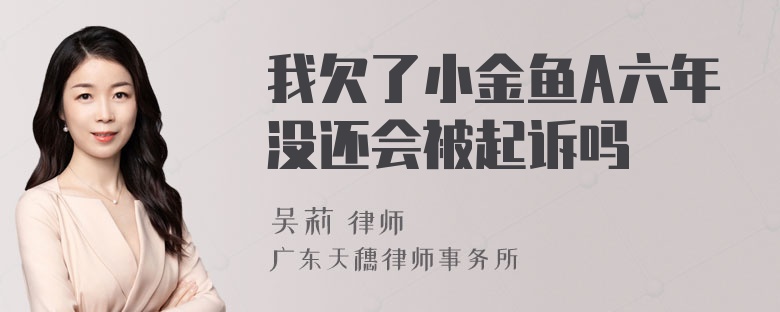 我欠了小金鱼A六年没还会被起诉吗

吴莉 律师
广东天穗律师事务所